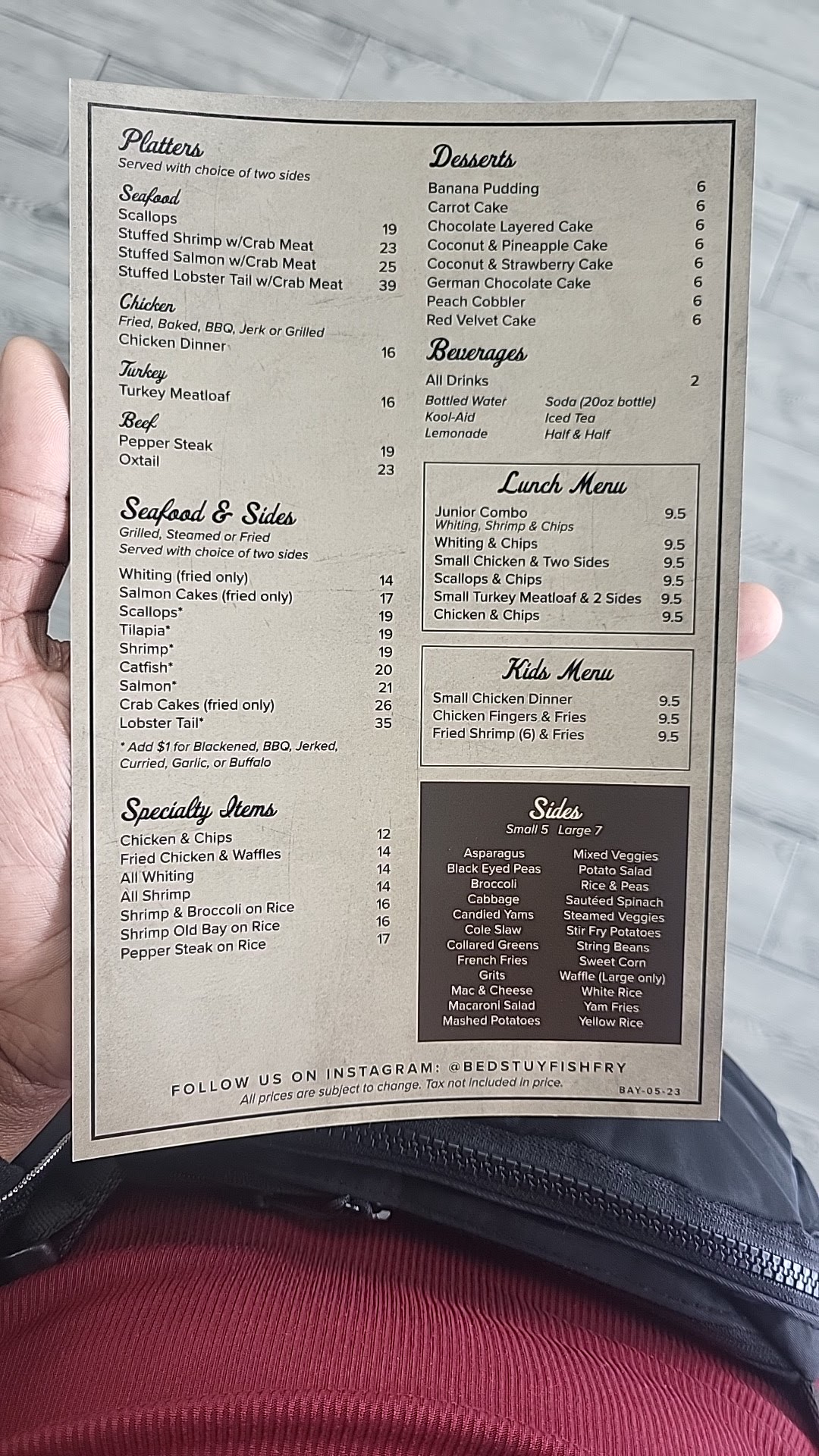 Platters
Served with choice of two sides

Seafood
Scallops 19
Stuffed Shrimp w/Crab Meat 23
Stuffed Salmon w/Crab Meat 25
Stuffed Lobster Tail w/Crab Meat 39

Chicken
Fried, Baked, BBQ, Jerk or Grilled
Chicken Dinner 16

Turkey
Turkey Meatloaf 16

Beef
Pepper Steak 19
Oxtail 23

Seafood & Sides
Grilled, Steamed or Fried
Served with choice of two sides
Whiting (fried only) 14
Salmon Cakes (fried only) 17
Scallops* 19
Tilapia* 19
Shrimp* 19
Catfish* 20
Salmon* 21
Crab Cakes (fried only) 26
Lobster Tail* 35
* Add $1 for Blackened, BBQ, Jerked, Curried, Garlic, or Buffalo

Specialty Items
Chicken & Chips 12
Fried Chicken & Waffles 14
All Whiting 14
All Shrimp 14
Shrimp & Broccoli on Rice 16
Shrimp Old Bay on Rice 16
Pepper Steak on Rice 17

Desserts
Banana Pudding 6
Carrot Cake 6
Chocolate Layered Cake 6
Coconut & Pineapple Cake 6
Coconut & Strawberry Cake 6
German Chocolate Cake 6
Peach Cobbler 6
Red Velvet Cake 6

Beverages
All Drinks 2
Bottled Water
Kool-Aid
Lemonade
Soda (20oz bottle)
Iced Tea
Half & Half

Lunch Menu
Junior Combo 9.5
Whiting, Shrimp & Chips
Whiting & Chips 9.5
Small Chicken & Two Sides 9.5
Scallops & Chips 9.5
Small Turkey Meatloaf & 2 Sides 9.5
Chicken & Chips 9.5

Kids Menu
Small Chicken Dinner 9.5
Chicken Fingers & Fries 9.5
Fried Shrimp (6) & Fries 9.5

Sides
Small 5 Large 7
Asparagus
Black Eyed Peas
Broccoli
Cabbage
Candied Yams
Cole Slaw
Collared Greens
French Fries
Grits
Mac & Cheese
Macaroni Salad
Mashed Potatoes
Mixed Veggies
Potato Salad
Rice & Peas
Sautéed Spinach
Steamed Veggies
Stir Fry Potatoes
String Beans
Sweet Corn
Waffle (Large only)
White Rice
Yam Fries
Yellow Rice

FOLLOW US ON INSTAGRAM: @BEDSTUYFISHFRY
All prices are subject to change. Tax not included in price.
BAY-05-23